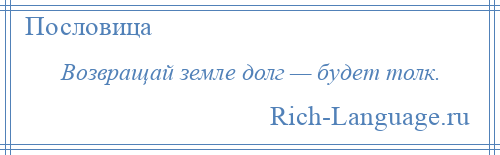 Пословица

Возвращай земле долг — будет толк.

Rich-Language.ru